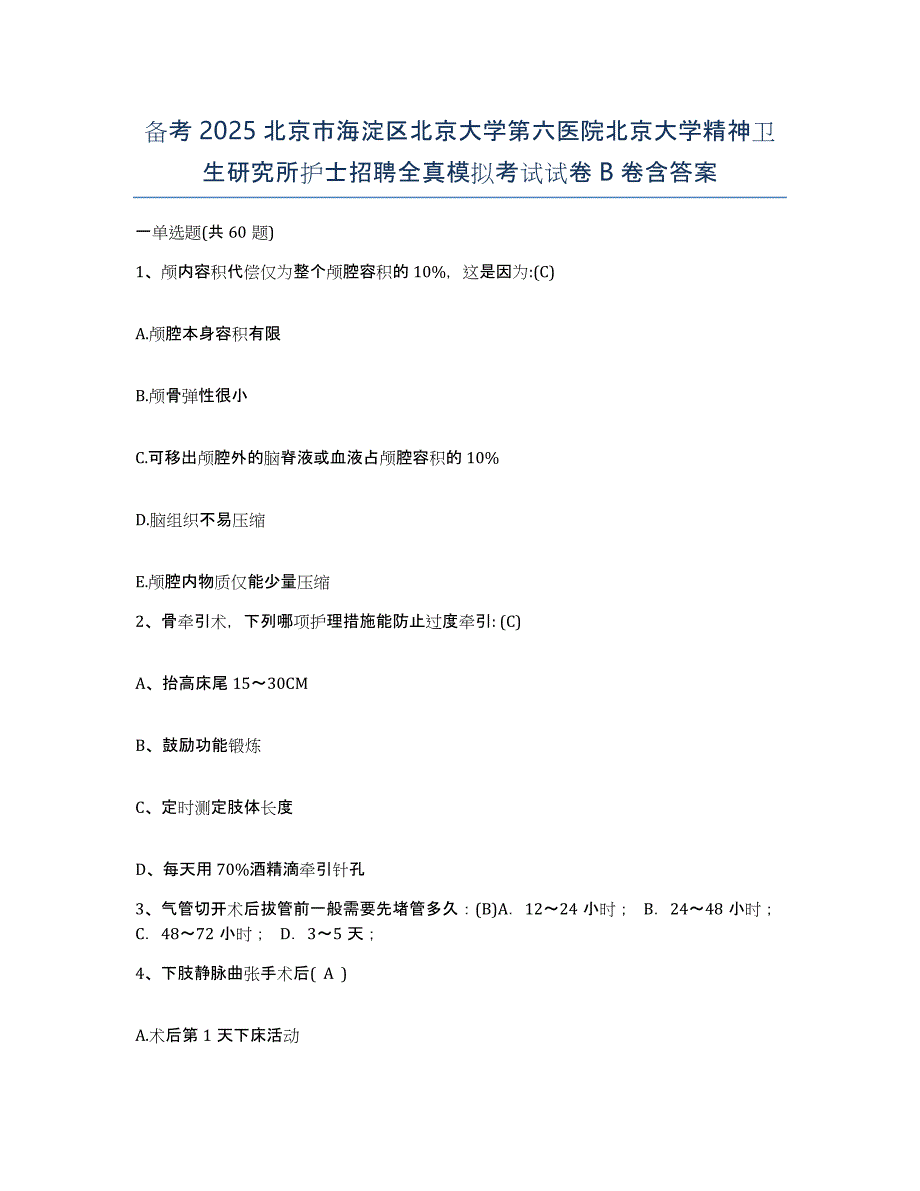 备考 2025 北京市海淀区北京大学第六医院北京大学精神卫生研究所护士招聘全真模拟考试试卷 B 卷含答案

一单选题(共 60 题)

1、颅内容积代偿仅为整个颅腔容积的 10%，这是因为:(C)

A.颅腔本身容积有限

B.颅骨弹性很小

C.可移出颅腔外的脑脊液或血液占颅腔容积的 10%

D.脑组织不易压缩

E.颅腔内物质仅能少量压缩

2、骨牵引术，下列哪项护理措施能防止过度牵引: (C)

A、抬高床尾 15～30CM

B、鼓励功能锻炼

C、定时测定肢体长度

D、每天用 70%酒精滴牵引针孔

3、气管切开术后拔管前一般需要先堵管多久：(B)A. 12～24 小时； B. 24～48 小时； C. 48～72 小时； D. 3～5 天；

4、下肢静脉曲张手术后( A )

A.术后第 1 天下床活动